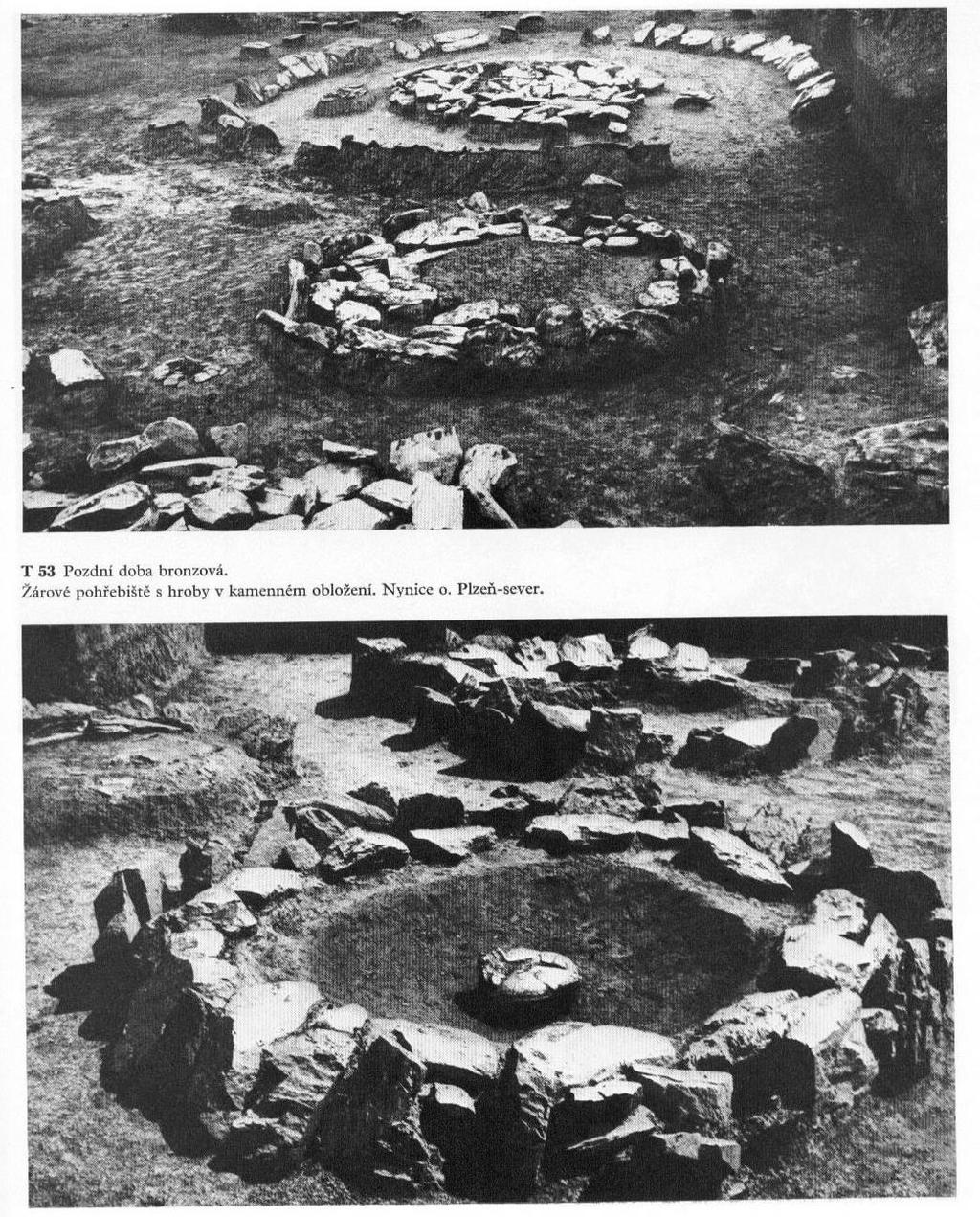 T 53 Pozdní doba bronzová.
Žárové pohřebiště s hroby v kamenném obložení. Nynice o. Plzeň-sever.